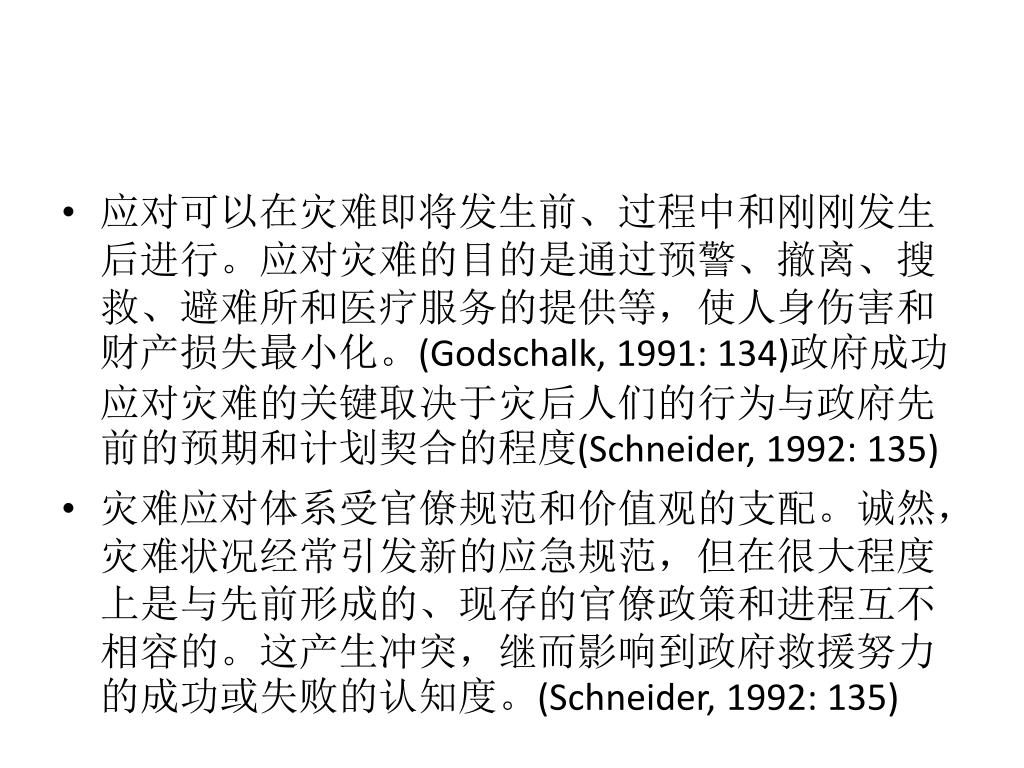 • 应对可以在灾难即将发生前、过程中和刚刚发生后进行。应对灾难的目的是通过预警、撤离、搜救、避难所和医疗服务的提供等，使人身伤害和财产损失最小化。(Godschalk, 1991: 134)政府成功应对灾难的关键取决于灾后人们的行为与政府先前的预期和计划契合的程度(Schneider, 1992: 135)

• 灾难应对体系受官僚规范和价值观的支配。诚然，灾难状况经常引发新的应急规范，但在很大程度上是与先前形成的、现存的官僚政策和进程互不相容的。这产生冲突，继而影响到政府救援努力的成功或失败的认知度。(Schneider, 1992: 135)